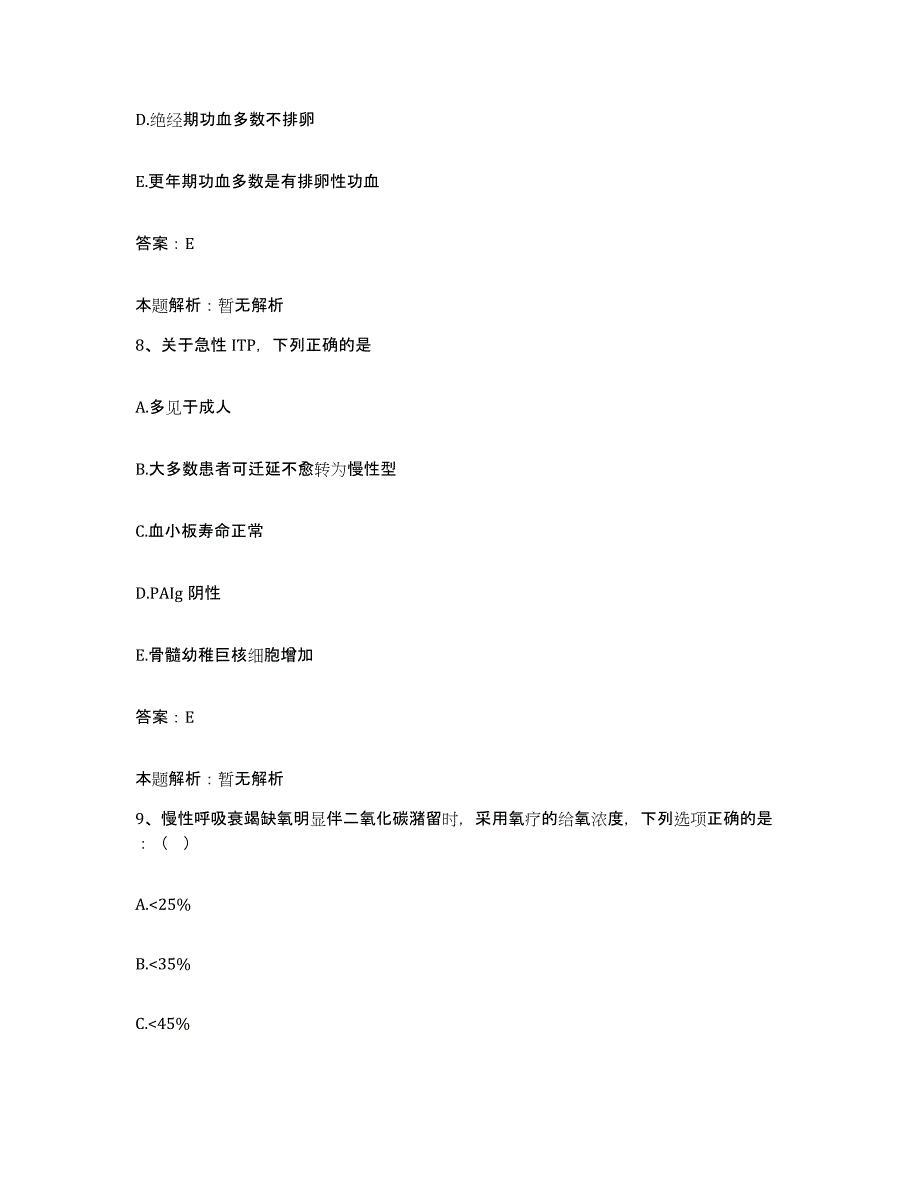 D.绝经期功血多数不排卵

E.更年期功血多数是有排卵性功血

答案：E

本题解析：暂无解析

8、关于急性 ITP，下列正确的是

A.多见于成人

B.大多数患者可迁延不愈转为慢性型

C.血小板寿命正常

D.PAIg 阴性

E.骨髓幼稚巨核细胞增加

答案：E

本题解析：暂无解析

9、慢性呼吸衰竭缺氧明显伴二氧化碳潴留时，采用氧疗的给氧浓度，下列选项正确的是：（ ）

A.<25%

B.<35%

C.<45%